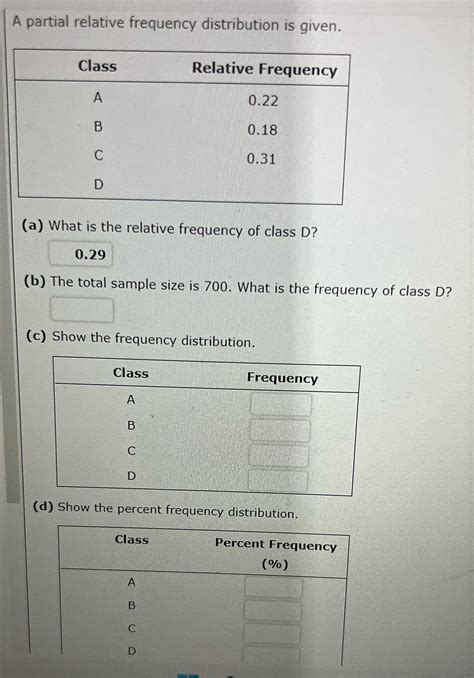 A partial relative frequency distribution is given.

| Class | Relative Frequency |
|---|---|
| A | 0.22 |
| B | 0.18 |
| C | 0.31 |
| D | |

(a) What is the relative frequency of class D?

0.29

(b) The total sample size is 700. What is the frequency of class D?

(c) Show the frequency distribution.

| Class | Frequency |
|---|---|
| A | |
| B | |
| C | |
| D | |

(d) Show the percent frequency distribution.

| Class | Percent Frequency (%) |
|---|---|
| A | |
| B | |
| C | |
| D | |